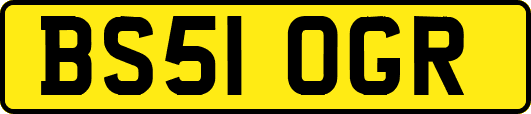 BS51 OGR